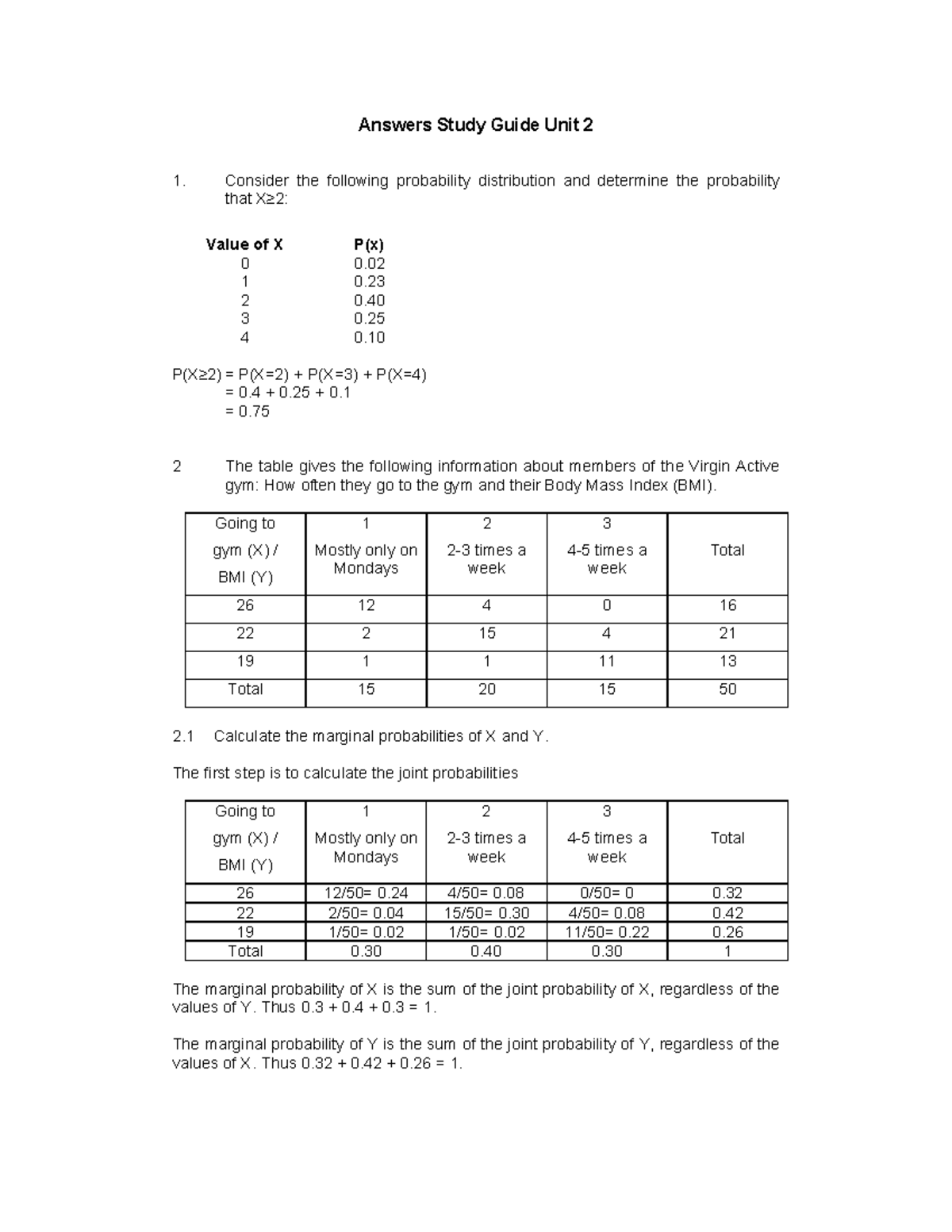 Answers Study Guide Unit 2

1. Consider the following probability distribution and determine the probability that X≥2:

| Value of X | P(x) |
|---|---|
| 0 | 0.02 |
| 1 | 0.23 |
| 2 | 0.40 |
| 3 | 0.25 |
| 4 | 0.10 |

P(X≥2) = P(X=2) + P(X=3) + P(X=4)
= 0.4 + 0.25 + 0.1
= 0.75

2 The table gives the following information about members of the Virgin Active gym: How often they go to the gym and their Body Mass Index (BMI).

| Going to gym (X) / BMI (Y) | 1 Mostly only on Mondays | 2 2-3 times a week | 3 4-5 times a week | Total |
|---|---|---|---|---|
| 26 | 12 | 4 | 0 | 16 |
| 22 | 2 | 15 | 4 | 21 |
| 19 | 1 | 1 | 11 | 13 |
| Total | 15 | 20 | 15 | 50 |

2.1 Calculate the marginal probabilities of X and Y.

The first step is to calculate the joint probabilities

| Going to gym (X) / BMI (Y) | 1 Mostly only on Mondays | 2 2-3 times a week | 3 4-5 times a week | Total |
|---|---|---|---|---|
| 26 | 12/50= 0.24 | 4/50= 0.08 | 0/50= 0 | 0.32 |
| 22 | 2/50= 0.04 | 15/50= 0.30 | 4/50= 0.08 | 0.42 |
| 19 | 1/50= 0.02 | 1/50= 0.02 | 11/50= 0.22 | 0.26 |
| Total | 0.30 | 0.40 | 0.30 | 1 |

The marginal probability of X is the sum of the joint probability of X, regardless of the values of Y. Thus 0.3 + 0.4 + 0.3 = 1.

The marginal probability of Y is the sum of the joint probability of Y, regardless of the values of X. Thus 0.32 + 0.42 + 0.26 = 1.